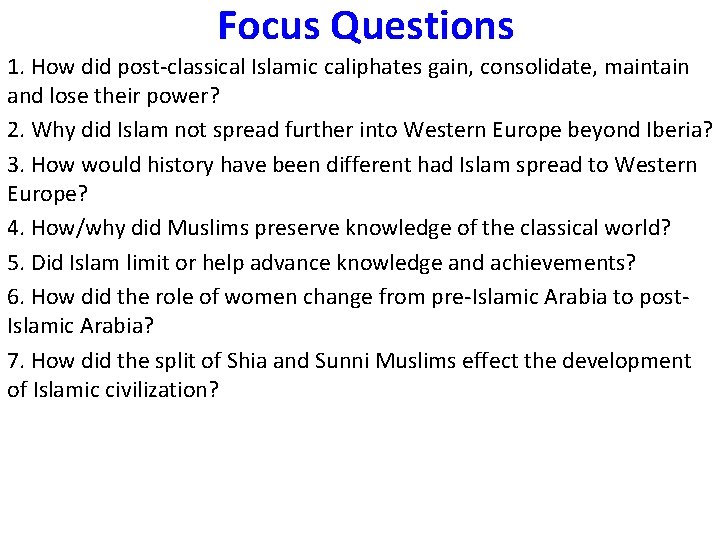 Focus Questions

1. How did post-classical Islamic caliphates gain, consolidate, maintain and lose their power?

2. Why did Islam not spread further into Western Europe beyond Iberia?

3. How would history have been different had Islam spread to Western Europe?

4. How/why did Muslims preserve knowledge of the classical world?

5. Did Islam limit or help advance knowledge and achievements?

6. How did the role of women change from pre-Islamic Arabia to post-Islamic Arabia?

7. How did the split of Shia and Sunni Muslims effect the development of Islamic civilization?